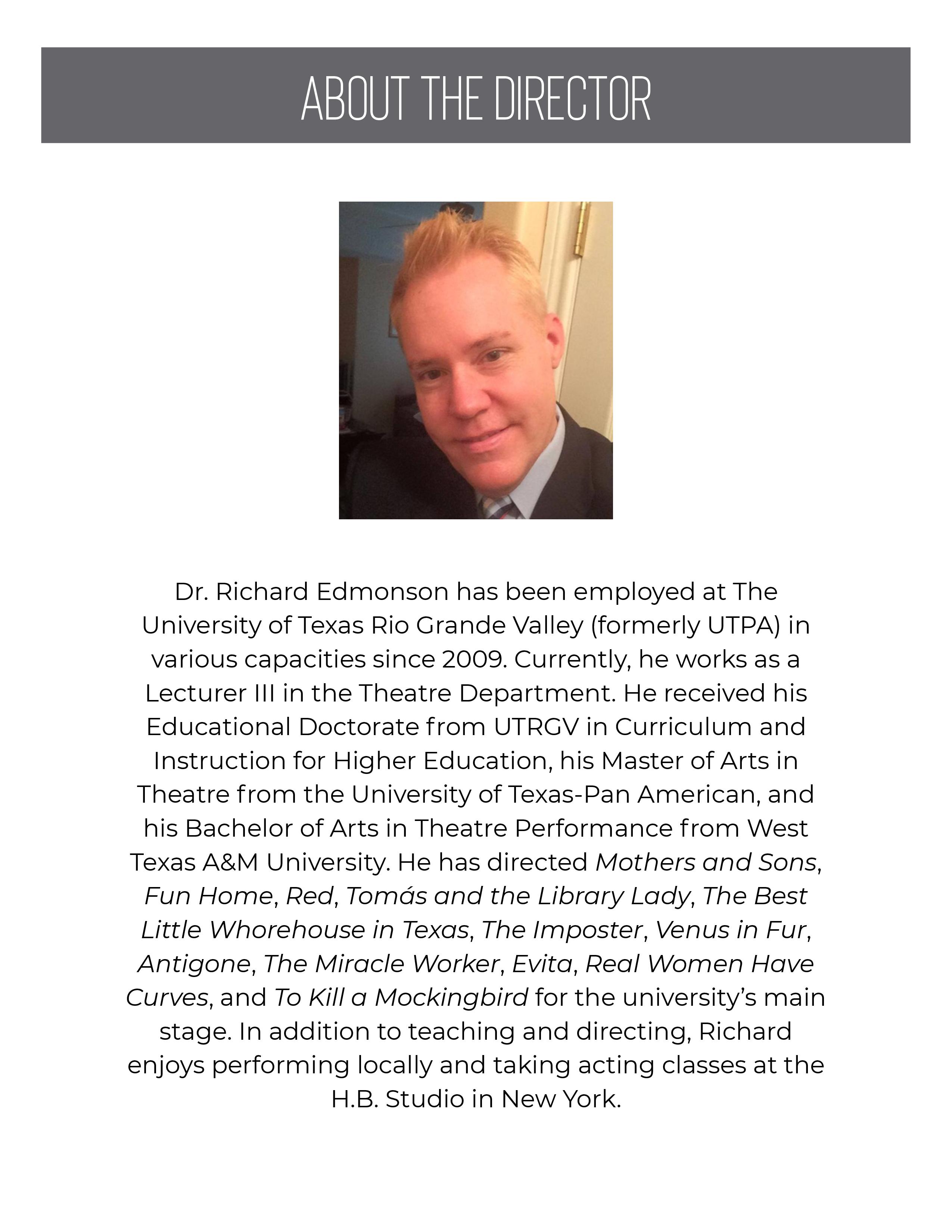 ABOUT THE DIRECTOR

Dr. Richard Edmonson has been employed at The University of Texas Rio Grande Valley (formerly UTPA) in various capacities since 2009. Currently, he works as a Lecturer III in the Theatre Department. He received his Educational Doctorate from UTRGV in Curriculum and Instruction for Higher Education, his Master of Arts in Theatre from the University of Texas-Pan American, and his Bachelor of Arts in Theatre Performance from West Texas A&M University. He has directed Mothers and Sons, Fun Home, Red, Tomás and the Library Lady, The Best Little Whorehouse in Texas, The Imposter, Venus in Fur, Antigone, The Miracle Worker, Evita, Real Women Have Curves, and To Kill a Mockingbird for the university's main stage. In addition to teaching and directing, Richard enjoys performing locally and taking acting classes at the H.B. Studio in New York.